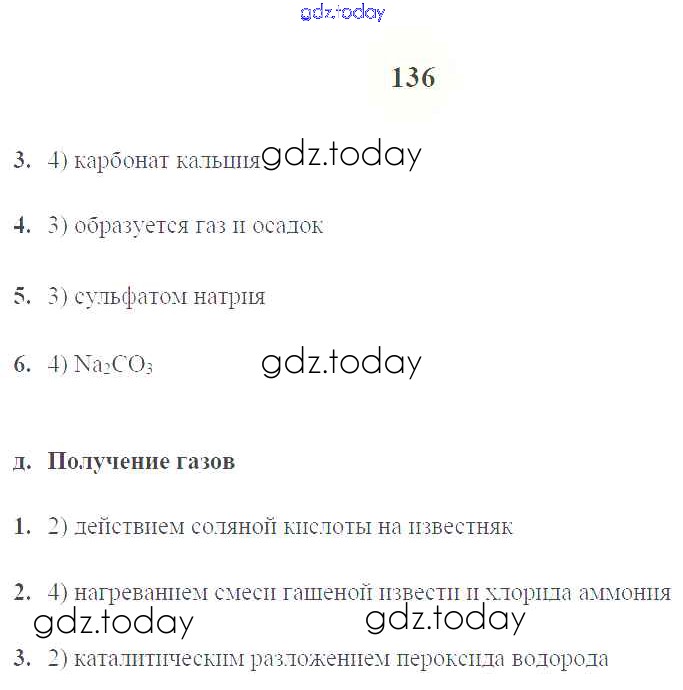 136

3. 4) карбонат кальция

4. 3) образуется газ и осадок

5. 3) сульфатом натрия

6. 4) $Na_2CO_3$

д. Получение газов

1. 2) действием соляной кислоты на известняк

2. 4) нагреванием смеси гашеной извести и хлорида аммония

3. 2) каталитическим разложением пероксида водорода

gdz.today